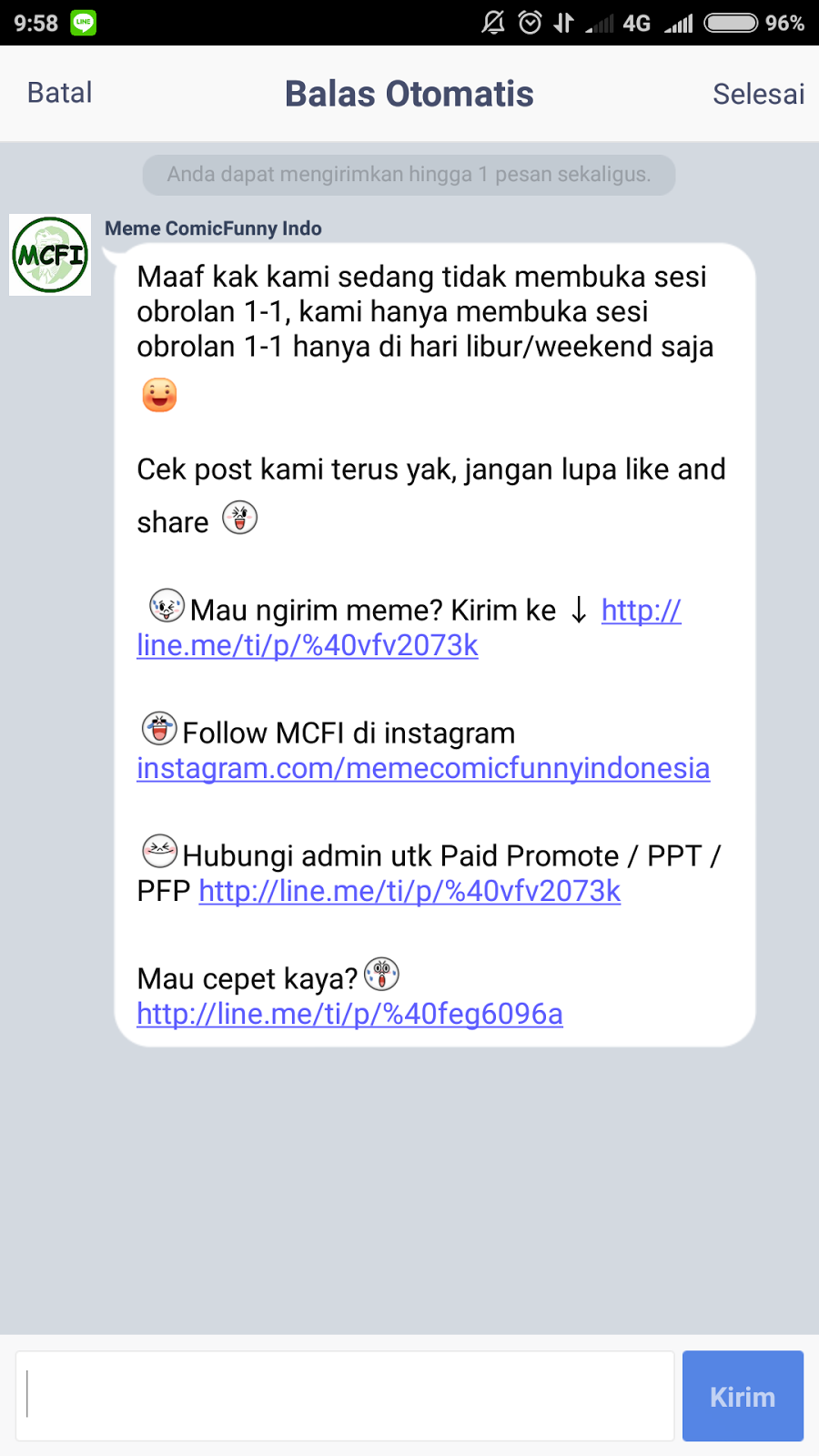 9:58 4G 96%

Batal Balas Otomatis Selesai

Anda dapat mengirimkan hingga 1 pesan sekaligus.

MCFI

Meme ComicFunny Indo

Maaf kak kami sedang tidak membuka sesi obrolan 1-1, kami hanya membuka sesi obrolan 1-1 hanya di hari libur/weekend saja

Cek post kami terus yak, jangan lupa like and share

Mau ngirim meme? Kirim ke ↓ http://line.me/ti/p/%40vfv2073k

Follow MCFI di instagram instagram.com/memecomicfunnyindonesia

Hubungi admin utk Paid Promote / PPT / PFP http://line.me/ti/p/%40vfv2073k

Mau cepet kaya? http://line.me/ti/p/%40feg6096a

Kirim